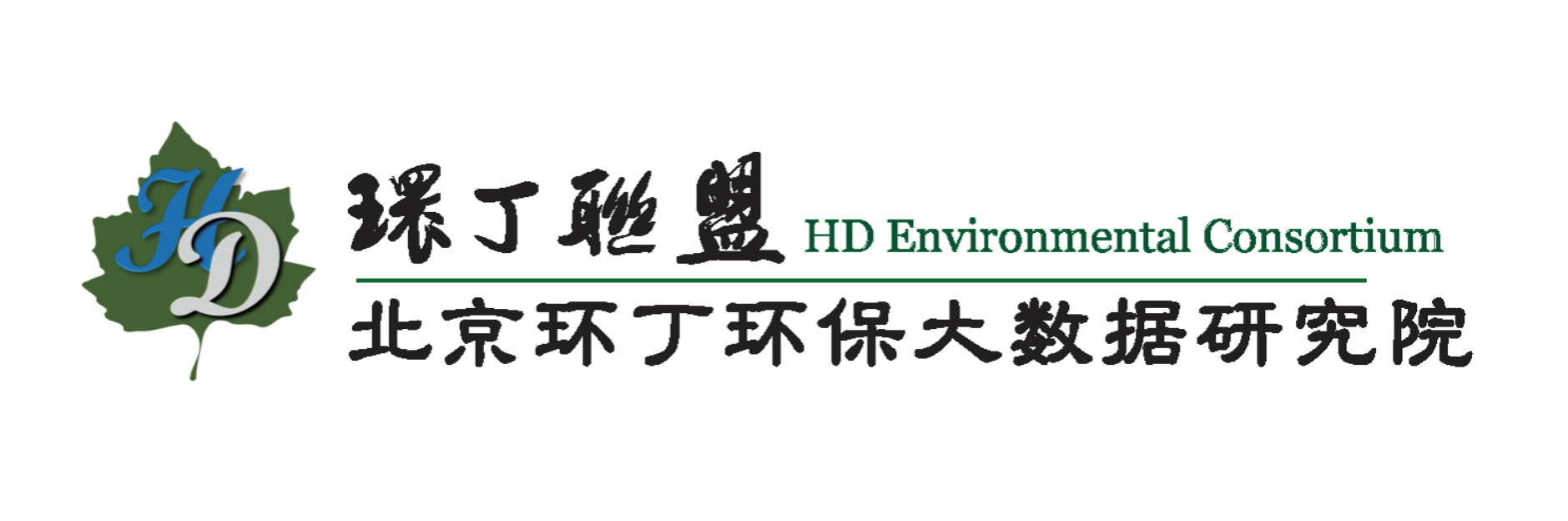 HD

環丁聯盟 HD Environmental Consortium

北京环丁环保大数据研究院